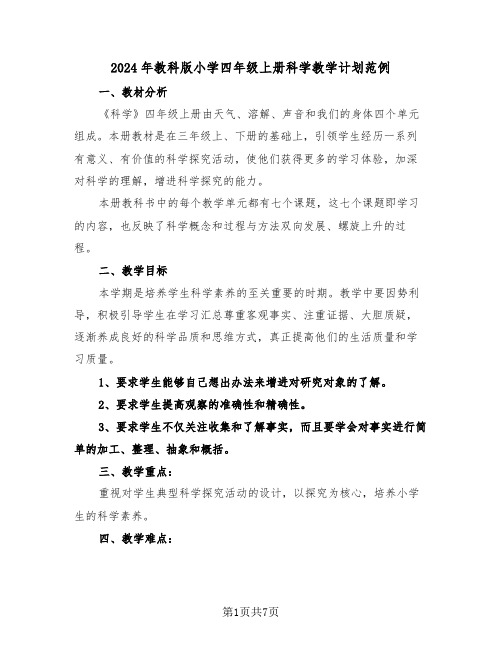 2024年教科版小学四年级上册科学教学计划范例

一、教材分析

《科学》四年级上册由天气、溶解、声音和我们的身体四个单元组成。本册教材是在三年级上、下册的基础上，引领学生经历一系列有意义、有价值的科学探究活动，使他们获得更多的学习体验，加深对科学的理解，增进科学探究的能力。

本册教科书中的每个教学单元都有七个课题，这七个课题即学习的内容，也反映了科学概念和过程与方法双向发展、螺旋上升的过程。

二、教学目标

本学期是培养学生科学素养的至关重要的时期。教学中要因势利导，积极引导学生在学习汇总尊重客观事实、注重证据、大胆质疑，逐渐养成良好的科学品质和思维方式，真正提高他们的生活质量和学习质量。

1、要求学生能够自己想出办法来增进对研究对象的了解。

2、要求学生提高观察的准确性和精确性。

3、要求学生不仅关注收集和了解事实，而且要学会对事实进行简单的加工、整理、抽象和概括。

三、教学重点：

重视对学生典型科学探究活动的设计，以探究为核心，培养小学生的科学素养。

四、教学难点：

第1页共7页